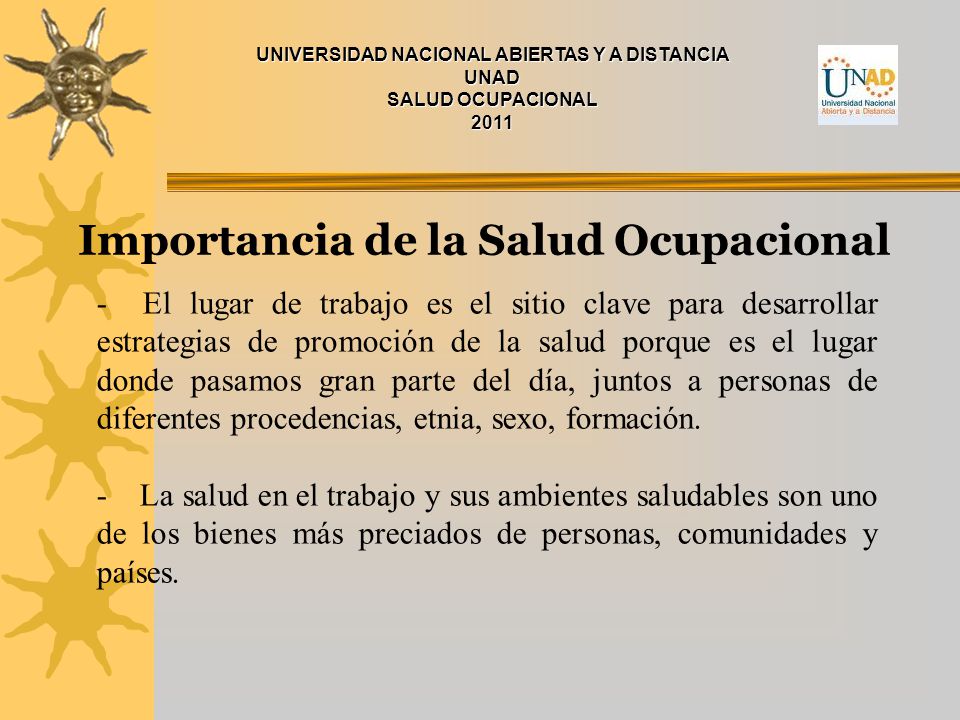 UNIVERSIDAD NACIONAL ABIERTAS Y A DISTANCIA
UNAD
SALUD OCUPACIONAL
2011

UNAD
Universidad Nacional
Abierta y a Distancia

Importancia de la Salud Ocupacional

- El lugar de trabajo es el sitio clave para desarrollar estrategias de promoción de la salud porque es el lugar donde pasamos gran parte del día, juntos a personas de diferentes procedencias, etnia, sexo, formación.

- La salud en el trabajo y sus ambientes saludables son uno de los bienes más preciados de personas, comunidades y países.